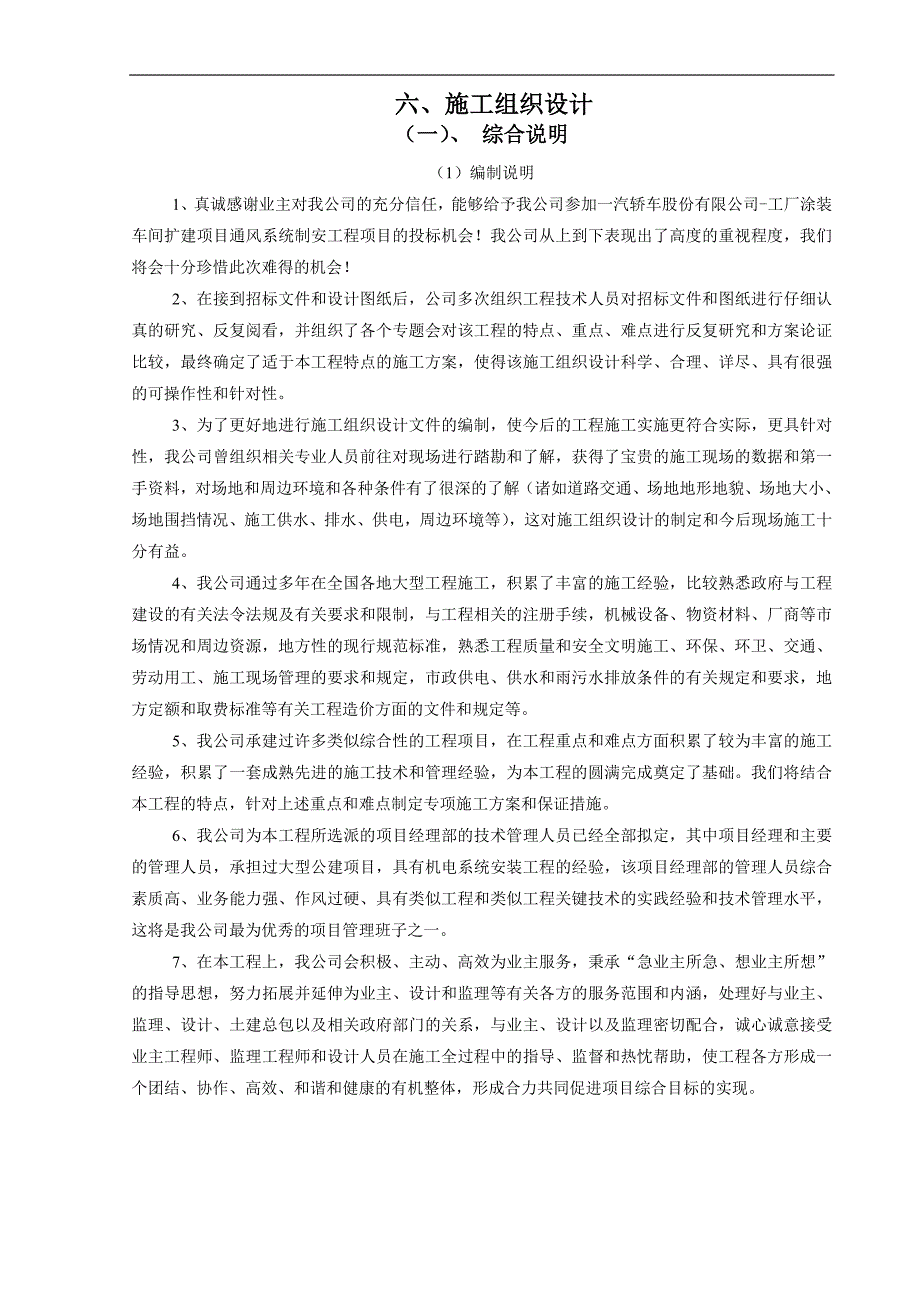 六、施工组织设计

（一）、 综合说明

（1）编制说明

1、真诚感谢业主对我公司的充分信任，能够给予我公司参加一汽轿车股份有限公司-工厂涂装车间扩建项目通风系统制安工程项目的投标机会！我公司从上到下表现出了高度的重视程度，我们将会十分珍惜此次难得的机会！

2、在接到招标文件和设计图纸后，公司多次组织工程技术人员对招标文件和图纸进行仔细认真的研究、反复阅看，并组织了各个专题会对该工程的特点、重点、难点进行反复研究和方案论证比较，最终确定了适于本工程特点的施工方案，使得该施工组织设计科学、合理、详尽、具有很强的可操作性和针对性。

3、为了更好地进行施工组织设计文件的编制，使今后的工程施工实施更符合实际，更具针对性，我公司曾组织相关专业人员前往对现场进行踏勘和了解，获得了宝贵的施工现场的数据和第一手资料，对场地和周边环境和各种条件有了很深的了解（诸如道路交通、场地地形地貌、场地大小、场地围挡情况、施工供水、排水、供电，周边环境等），这对施工组织设计的制定和今后现场施工十分有益。

4、我公司通过多年在全国各地大型工程施工，积累了丰富的施工经验，比较熟悉政府与工程建设的有关法令法规及有关要求和限制，与工程相关的注册手续，机械设备、物资材料、厂商等市场情况和周边资源，地方性的现行规范标准，熟悉工程质量和安全文明施工、环保、环卫、交通、劳动用工、施工现场管理的要求和规定，市政供电、供水和雨污水排放条件的有关规定和要求，地方定额和取费标准等有关工程造价方面的文件和规定等。

5、我公司承建过许多类似综合性的工程项目，在工程重点和难点方面积累了较为丰富的施工经验，积累了一套成熟先进的施工技术和管理经验，为本工程的圆满完成奠定了基础。我们将结合本工程的特点，针对上述重点和难点制定专项施工方案和保证措施。

6、我公司为本工程所选派的项目经理部的技术管理人员已经全部拟定，其中项目经理和主要的管理人员，承担过大型公建项目，具有机电系统安装工程的经验，该项目经理部的管理人员综合素质高、业务能力强、作风过硬、具有类似工程和类似工程关键技术的实践经验和技术管理水平，这将是我公司最为优秀的项目管理班子之一。

7、在本工程上，我公司会积极、主动、高效为业主服务，秉承“急业主所急、想业主所想”的指导思想，努力拓展并延伸为业主、设计和监理等有关各方的服务范围和内涵，处理好与业主、监理、设计、土建总包以及相关政府部门的关系，与业主、设计以及监理密切配合，诚心诚意接受业主工程师、监理工程师和设计人员在施工全过程中的指导、监督和热忱帮助，使工程各方形成一个团结、协作、高效、和谐和健康的有机整体，形成合力共同促进项目综合目标的实现。